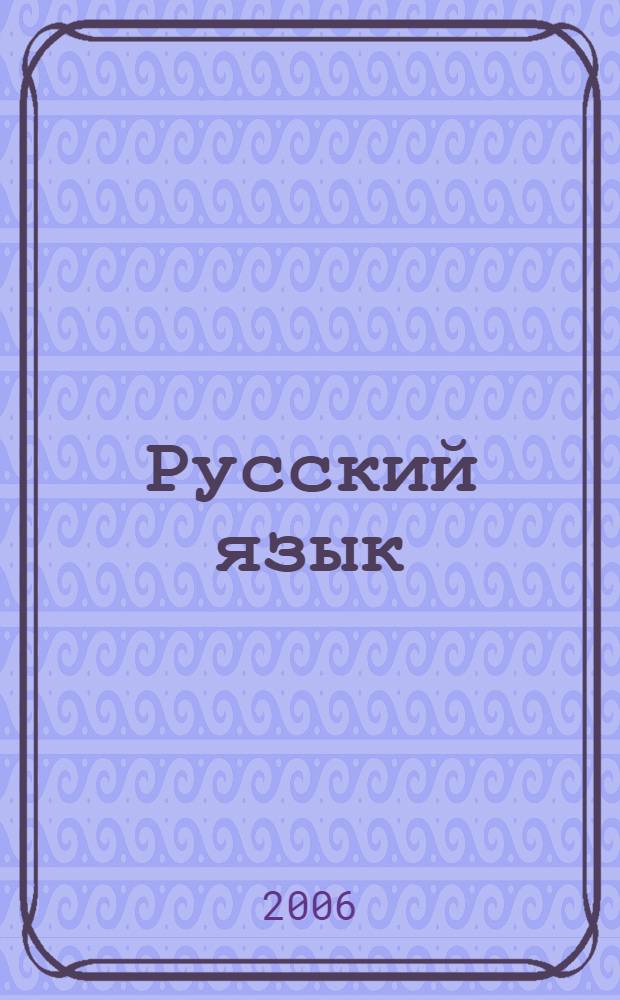 Русский язык

2006